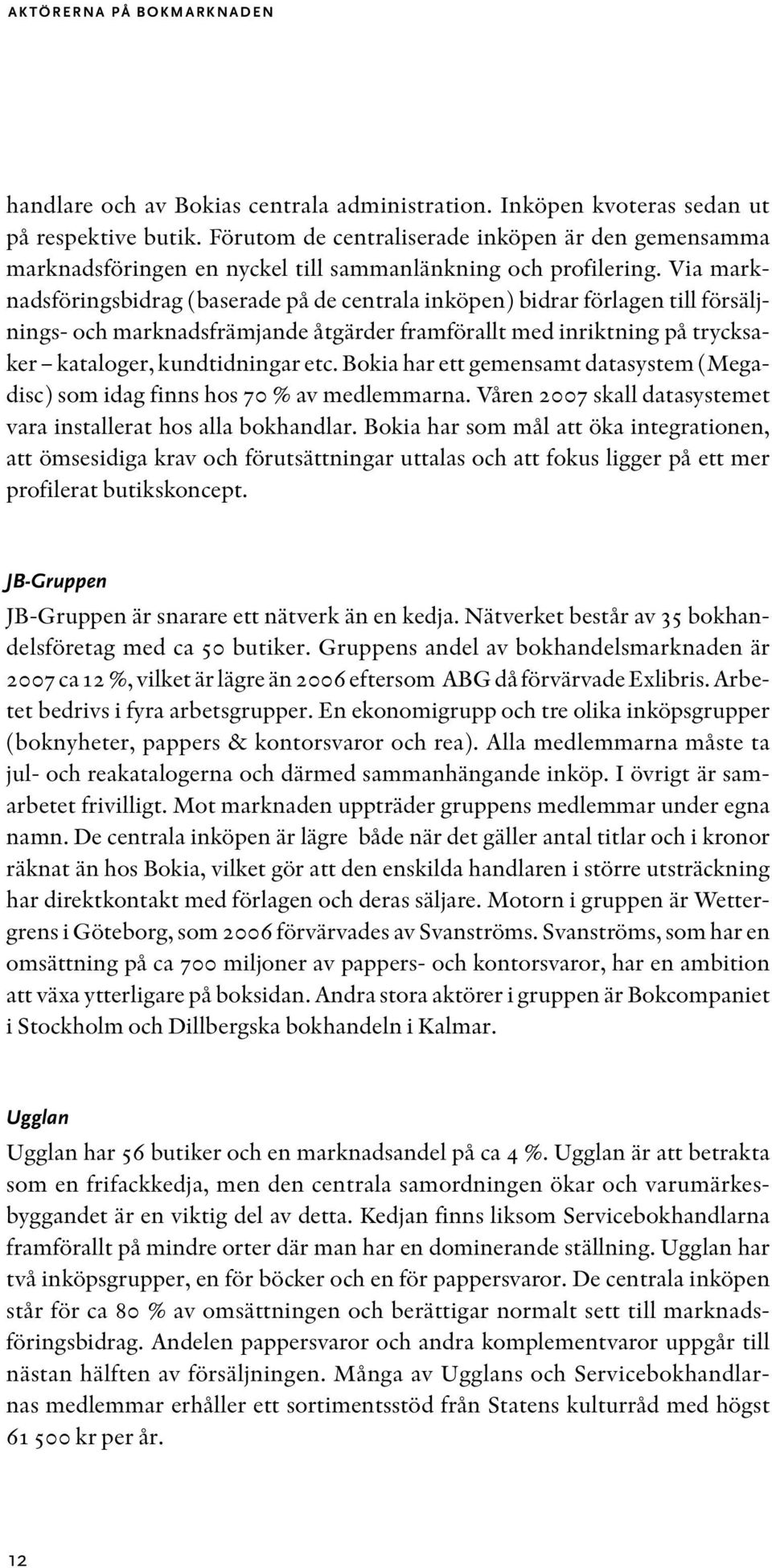 AKTÖRERNA PÅ BOKMARKNADEN

handlare och av Bokias centrala administration. Inköpen kvoteras sedan ut på respektive butik. Förutom de centraliserade inköpen är den gemensamma marknadsföringen en nyckel till sammanlänkning och profilering. Via marknadsföringsbidrag (baserade på de centrala inköpen) bidrar förlagen till försäljnings- och marknadsfrämjande åtgärder framförallt med inriktning på trycksaker – kataloger, kundtidningar etc. Bokia har ett gemensamt datasystem (Megadisc) som idag finns hos 70 % av medlemmarna. Våren 2007 skall datasystemet vara installerat hos alla bokhandlar. Bokia har som mål att öka integrationen, att ömsesidiga krav och förutsättningar uttalas och att fokus ligger på ett mer profilerat butikskoncept.

JB-Gruppen

JB-Gruppen är snarare ett nätverk än en kedja. Nätverket består av 35 bokhandelsföretag med ca 50 butiker. Gruppens andel av bokhandelsmarknaden är 2007 ca 12 %, vilket är lägre än 2006 eftersom ABG då förvärvade Exlibris. Arbetet bedrivs i fyra arbetsgrupper. En ekonomigrupp och tre olika inköpsgrupper (boknyheter, pappers & kontorsvaror och rea). Alla medlemmarna måste ta jul- och reakatalogerna och därmed sammanhängande inköp. I övrigt är samarbetet frivilligt. Mot marknaden uppträder gruppens medlemmar under egna namn. De centrala inköpen är lägre både när det gäller antal titlar och i kronor räknat än hos Bokia, vilket gör att den enskilda handlaren i större utsträckning har direktkontakt med förlagen och deras säljare. Motorn i gruppen är Wettergrens i Göteborg, som 2006 förvärvades av Svanströms. Svanströms, som har en omsättning på ca 700 miljoner av pappers- och kontorsvaror, har en ambition att växa ytterligare på boksidan. Andra stora aktörer i gruppen är Bokcompaniet i Stockholm och Dillbergska bokhandeln i Kalmar.

Ugglan

Ugglan har 56 butiker och en marknadsandel på ca 4 %. Ugglan är att betrakta som en frifackkedja, men den centrala samordningen ökar och varumärkesbyggandet är en viktig del av detta. Kedjan finns liksom Servicebokhandlarna framförallt på mindre orter där man har en dominerande ställning. Ugglan har två inköpsgrupper, en för böcker och en för pappersvaror. De centrala inköpen står för ca 80 % av omsättningen och berättigar normalt sett till marknadsföringsbidrag. Andelen pappersvaror och andra komplementvaror uppgår till nästan hälften av försäljningen. Många av Ugglans och Servicebokhandlarnas medlemmar erhåller ett sortimentsstöd från Statens kulturråd med högst 61 500 kr per år.

12